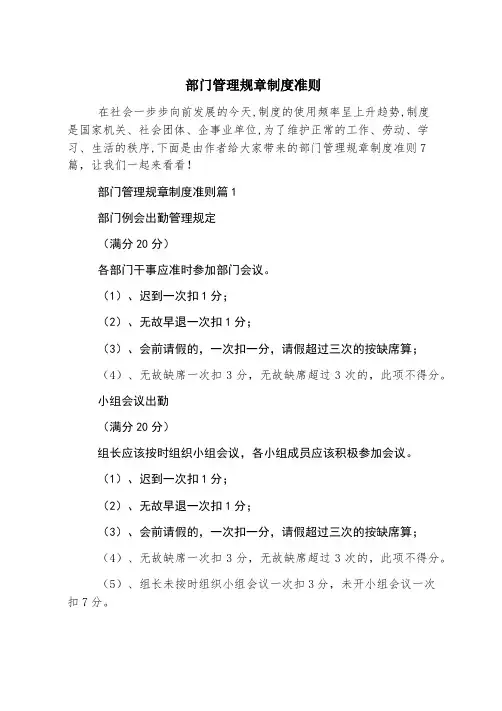 部门管理规章制度准则

在社会一步步向前发展的今天,制度的使用频率呈上升趋势,制度是国家机关、社会团体、企事业单位,为了维护正常的工作、劳动、学习、生活的秩序,下面是由作者给大家带来的部门管理规章制度准则7篇，让我们一起来看看！

部门管理规章制度准则篇1

部门例会出勤管理规定

（满分20分）

各部门干事应准时参加部门会议。

（1）、迟到一次扣1分；

（2）、无故早退一次扣1分；

（3）、会前请假的，一次扣一分，请假超过三次的按缺席算；

（4）、无故缺席一次扣3分，无故缺席超过3次的，此项不得分。

小组会议出勤

（满分20分）

组长应该按时组织小组会议，各小组成员应该积极参加会议。

（1）、迟到一次扣1分；

（2）、无故早退一次扣1分；

（3）、会前请假的，一次扣一分，请假超过三次的按缺席算；

（4）、无故缺席一次扣3分，无故缺席超过3次的，此项不得分。

（5）、组长未按时组织小组会议一次扣3分，未开小组会议一次扣7分。